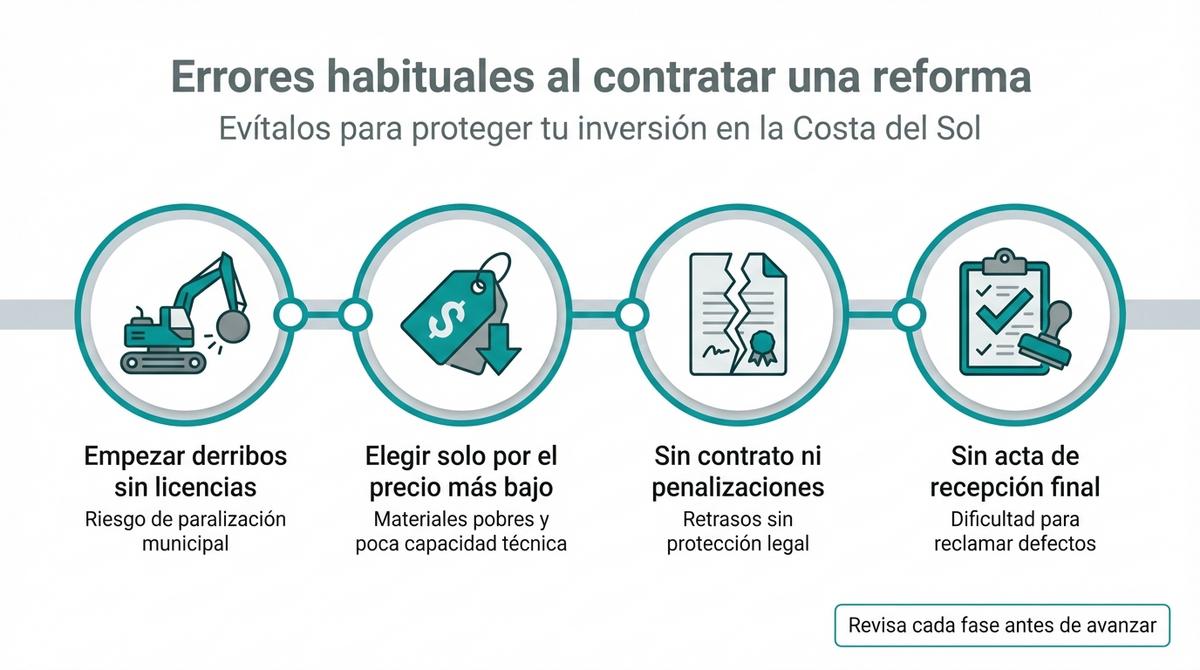 Errores habituales al contratar una reforma

Evítalos para proteger tu inversión en la Costa del Sol

$

Empezar derribos sin licencias

Riesgo de paralización municipal

Elegir solo por el precio más bajo

Materiales pobres y poca capacidad técnica

Sin contrato ni penalizaciones

Retrasos sin protección legal

Sin acta de recepción final

Dificultad para reclamar defectos

Revisa cada fase antes de avanzar